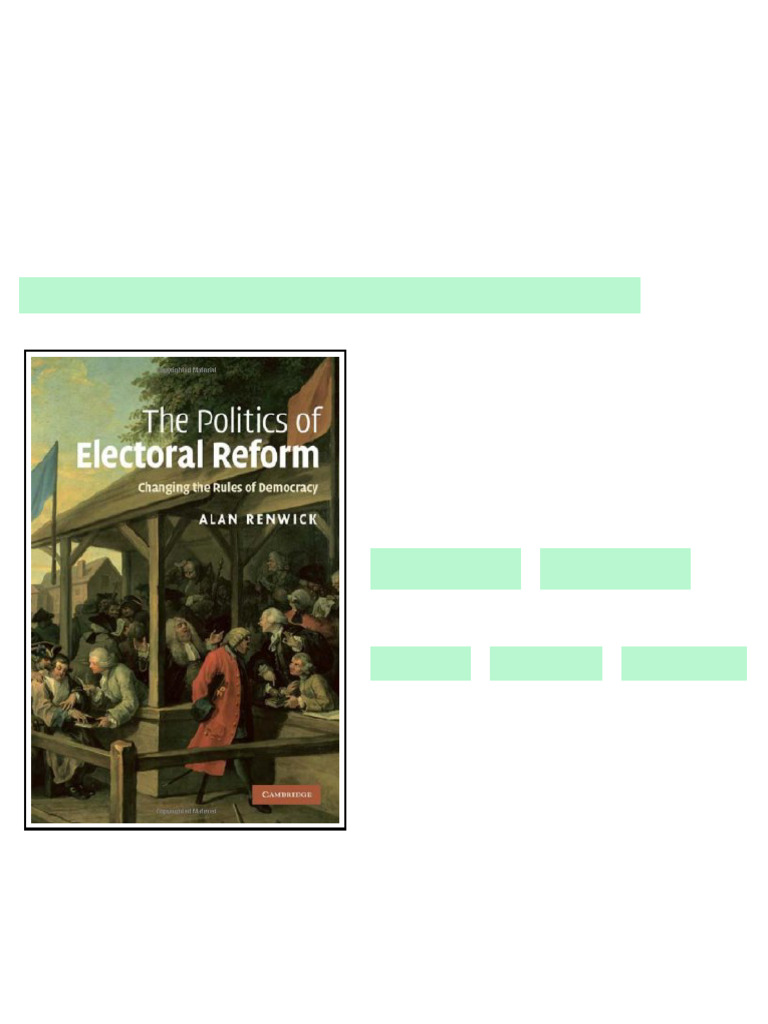 The Politics of
Electoral Reform
Changing the Rules of Democracy
ALAN RENWICK
CAMBRIDGE